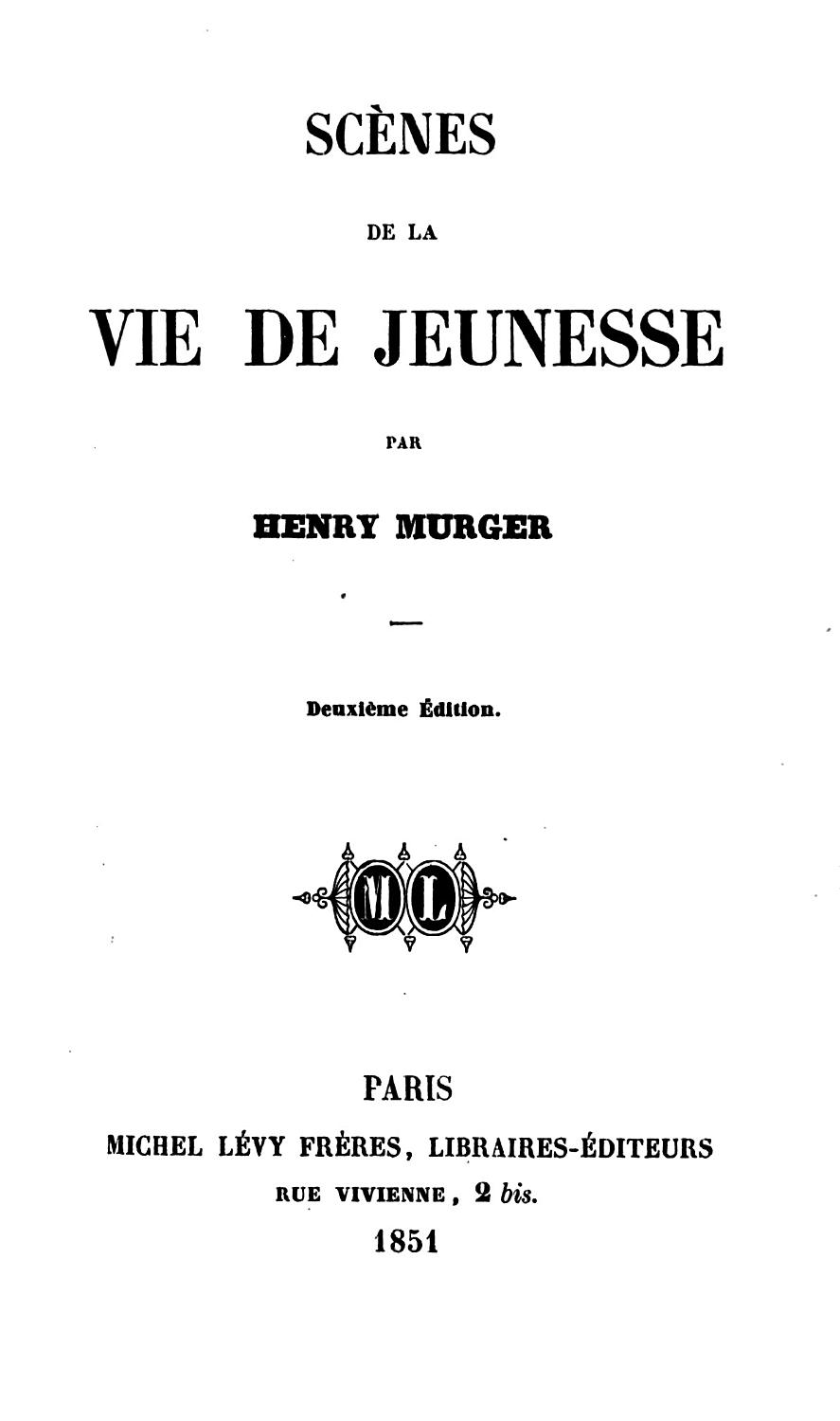 SCÈNES

DE LA

VIE DE JEUNESSE

PAR

HENRY MURGER

Deuxième Édition.

ML

PARIS

MICHEL LÉVY FRÈRES, LIBRAIRES-ÉDITEURS

RUE VIVIENNE, 2 bis.

1851